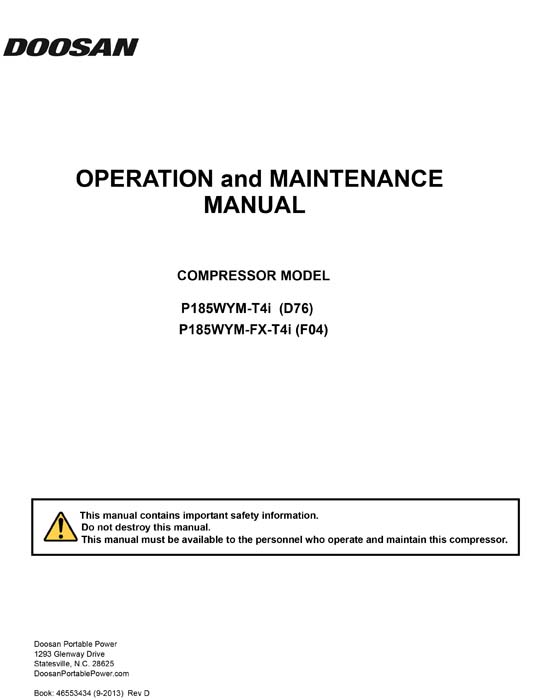 DOOSAN

OPERATION and MAINTENANCE MANUAL

COMPRESSOR MODEL

P185WYM-T4i (D76)
P185WYM-FX-T4i (F04)

This manual contains important safety information.
Do not destroy this manual.
This manual must be available to the personnel who operate and maintain this compressor.

Doosan Portable Power
1293 Glenway Drive
Statesville, N.C. 28625
DoosanPortablePower.com

Book: 46553434 (9-2013) Rev D